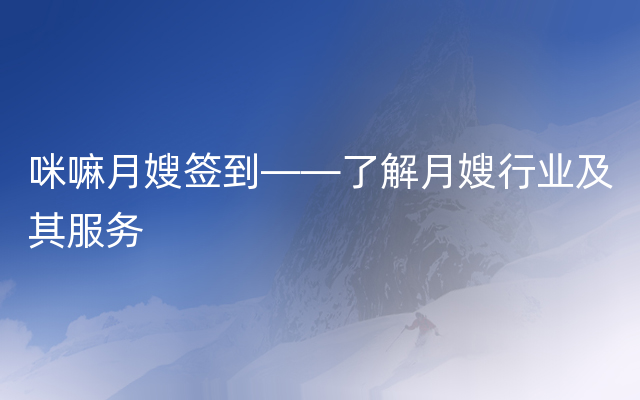 咪嘛月嫂签到——了解月嫂行业及其服务